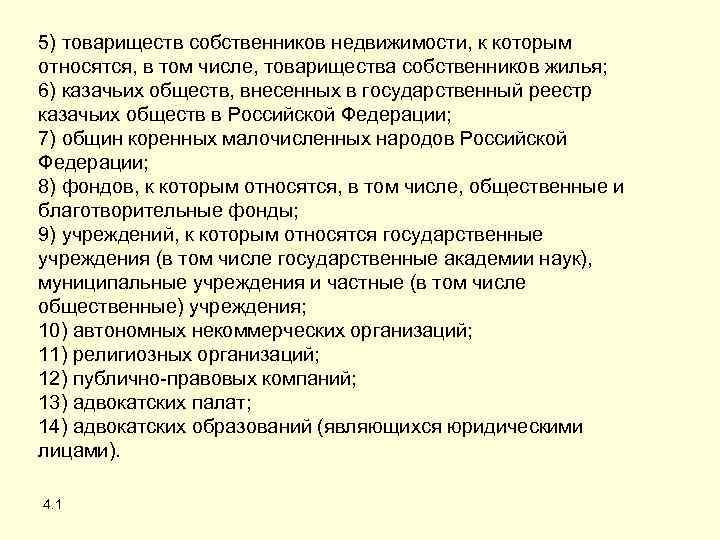 5) товариществ собственников недвижимости, к которым относятся, в том числе, товарищества собственников жилья;
6) казачьих обществ, внесенных в государственный реестр казачьих обществ в Российской Федерации;
7) общин коренных малочисленных народов Российской Федерации;
8) фондов, к которым относятся, в том числе, общественные и благотворительные фонды;
9) учреждений, к которым относятся государственные учреждения (в том числе государственные академии наук), муниципальные учреждения и частные (в том числе общественные) учреждения;
10) автономных некоммерческих организаций;
11) религиозных организаций;
12) публично-правовых компаний;
13) адвокатских палат;
14) адвокатских образований (являющихся юридическими лицами).

4.1